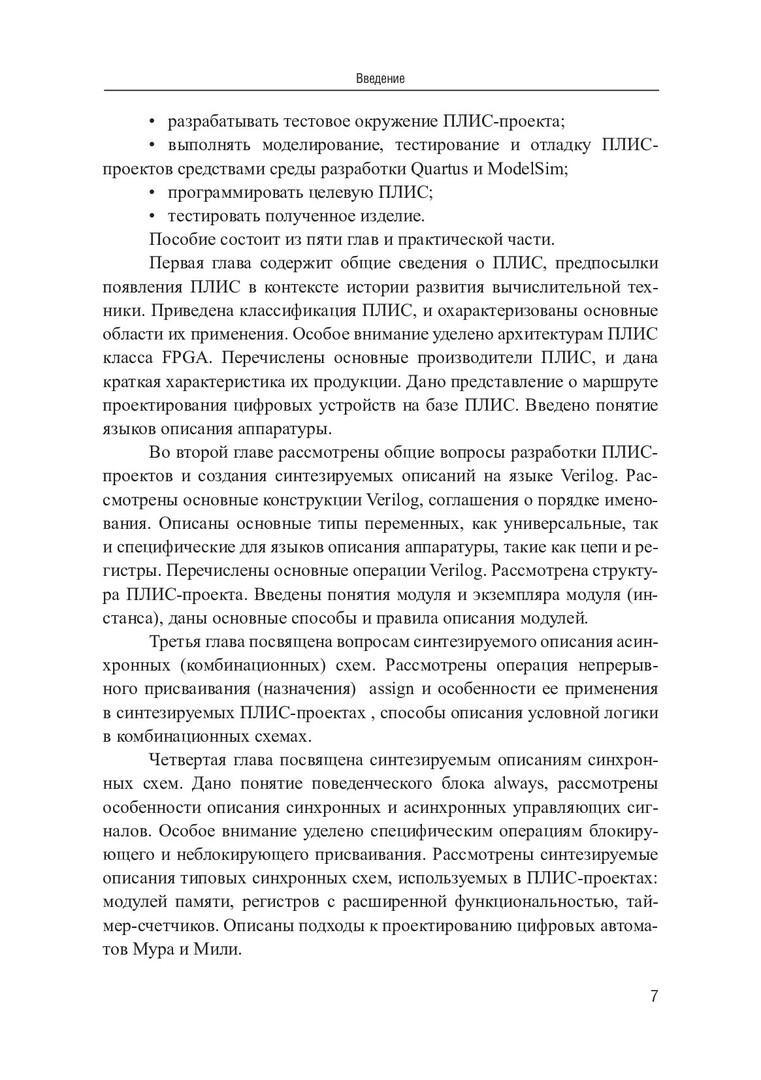 Введение

• разрабатывать тестовое окружение ПЛИС-проекта;

• выполнять моделирование, тестирование и отладку ПЛИС-проектов средствами среды разработки Quartus и ModelSim;

• программировать целевую ПЛИС;

• тестировать полученное изделие.

Пособие состоит из пяти глав и практической части.

Первая глава содержит общие сведения о ПЛИС, предпосылки появления ПЛИС в контексте истории развития вычислительной техники. Приведена классификация ПЛИС, и охарактеризованы основные области их применения. Особое внимание уделено архитектурам ПЛИС класса FPGA. Перечислены основные производители ПЛИС, и дана краткая характеристика их продукции. Дано представление о маршруте проектирования цифровых устройств на базе ПЛИС. Введено понятие языков описания аппаратуры.

Во второй главе рассмотрены общие вопросы разработки ПЛИС-проектов и создания синтезируемых описаний на языке Verilog. Рассмотрены основные конструкции Verilog, соглашения о порядке именования. Описаны основные типы переменных, как универсальные, так и специфические для языков описания аппаратуры, такие как цепи и регистры. Перечислены основные операции Verilog. Рассмотрена структура ПЛИС-проекта. Введены понятия модуля и экземпляра модуля (инстанса), даны основные способы и правила описания модулей.

Третья глава посвящена вопросам синтезируемого описания асинхронных (комбинационных) схем. Рассмотрены операция непрерывного присваивания (назначения) assign и особенности ее применения в синтезируемых ПЛИС-проектах , способы описания условной логики в комбинационных схемах.

Четвертая глава посвящена синтезируемым описаниям синхронных схем. Дано понятие поведенческого блока always, рассмотрены особенности описания синхронных и асинхронных управляющих сигналов. Особое внимание уделено специфическим операциям блокирующего и неблокирующего присваивания. Рассмотрены синтезируемые описания типовых синхронных схем, используемых в ПЛИС-проектах: модулей памяти, регистров с расширенной функциональностью, таймер-счетчиков. Описаны подходы к проектированию цифровых автоматов Мура и Мили.

7